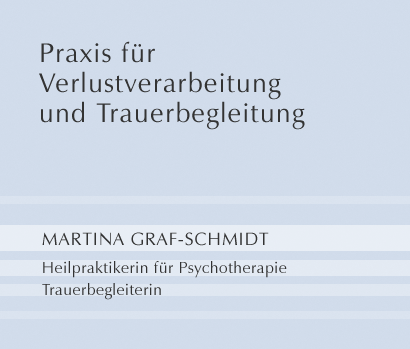 Praxis für Verlustverarbeitung und Trauerbegleitung

MARTINA GRAF-SCHMIDT

Heilpraktikerin für Psychotherapie
Trauerbegleiterin